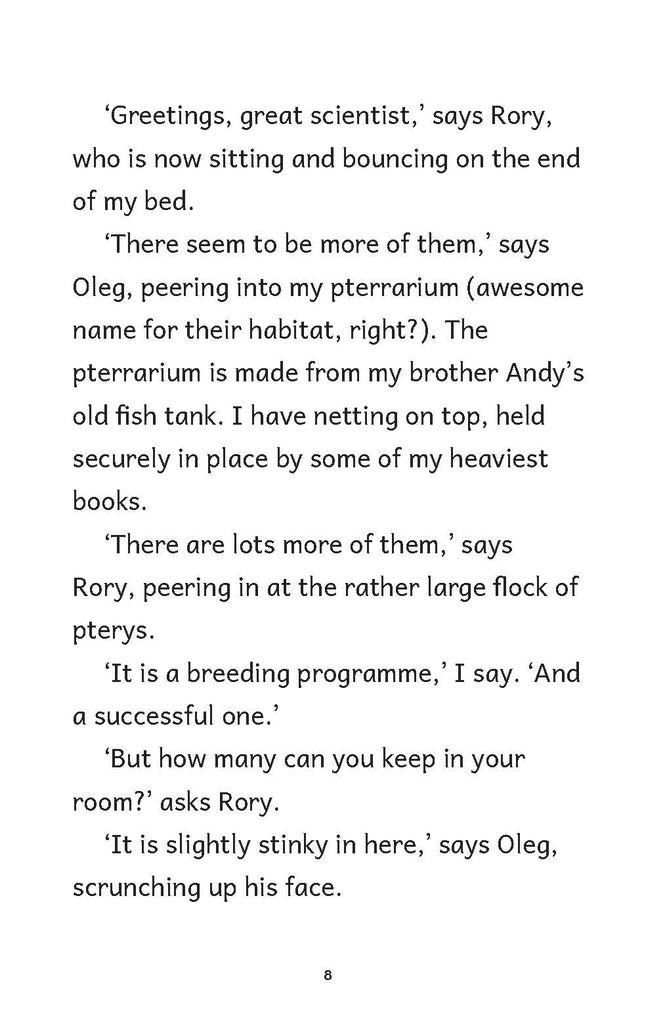 'Greetings, great scientist,' says Rory, who is now sitting and bouncing on the end of my bed.

'There seem to be more of them,' says Oleg, peering into my pterrarium (awesome name for their habitat, right?). The pterrarium is made from my brother Andy's old fish tank. I have netting on top, held securely in place by some of my heaviest books.

'There are lots more of them,' says Rory, peering in at the rather large flock of pterys.

'It is a breeding programme,' I say. 'And a successful one.'

'But how many can you keep in your room?' asks Rory.

'It is slightly stinky in here,' says Oleg, scrunching up his face.

8